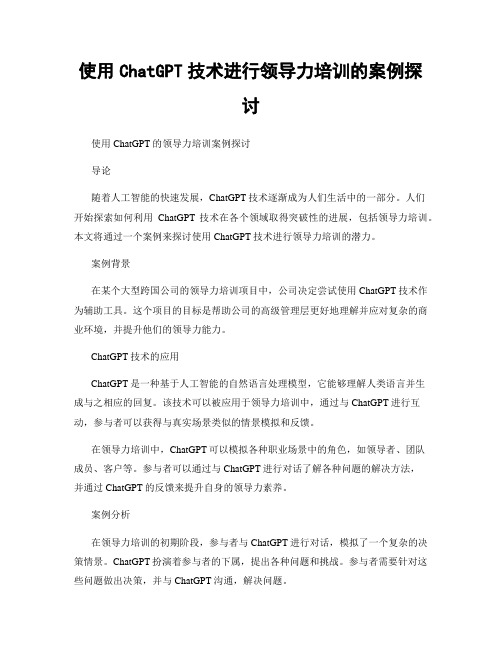 使用 ChatGPT 技术进行领导力培训的案例探讨

使用 ChatGPT 的领导力培训案例探讨

导论

随着人工智能的快速发展，ChatGPT 技术逐渐成为人们生活中的一部分。人们开始探索如何利用 ChatGPT 技术在各个领域取得突破性的进展，包括领导力培训。本文将通过一个案例来探讨使用 ChatGPT 技术进行领导力培训的潜力。

案例背景

在某个大型跨国公司的领导力培训项目中，公司决定尝试使用 ChatGPT 技术作为辅助工具。这个项目的目标是帮助公司的高级管理层更好地理解并应对复杂的商业环境，并提升他们的领导力能力。

ChatGPT 技术的应用

ChatGPT 是一种基于人工智能的自然语言处理模型，它能够理解人类语言并生成与之相应的回复。该技术可以被应用于领导力培训中，通过与 ChatGPT 进行互动，参与者可以获得与真实场景类似的情景模拟和反馈。

在领导力培训中，ChatGPT 可以模拟各种职业场景中的角色，如领导者、团队成员、客户等。参与者可以通过与 ChatGPT 进行对话了解各种问题的解决方法，并通过 ChatGPT 的反馈来提升自身的领导力素养。

案例分析

在领导力培训的初期阶段，参与者与 ChatGPT 进行对话，模拟了一个复杂的决策情景。ChatGPT 扮演着参与者的下属，提出各种问题和挑战。参与者需要针对这些问题做出决策，并与 ChatGPT 沟通，解决问题。